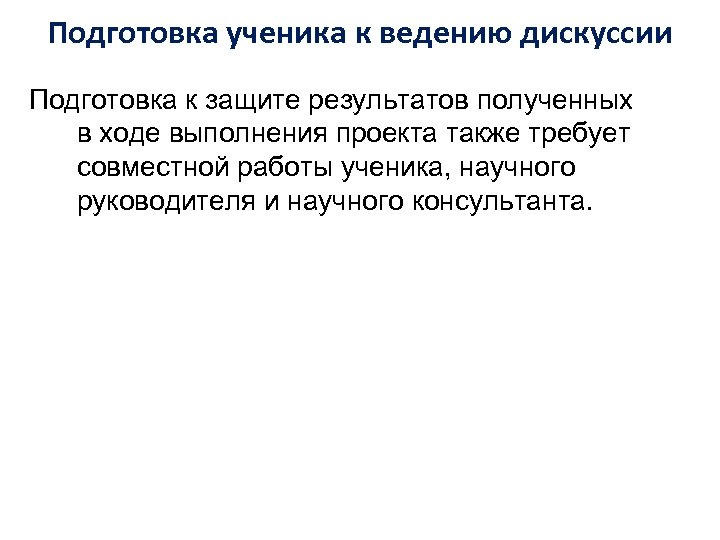 Подготовка ученика к ведению дискуссии

Подготовка к защите результатов полученных в ходе выполнения проекта также требует совместной работы ученика, научного руководителя и научного консультанта.